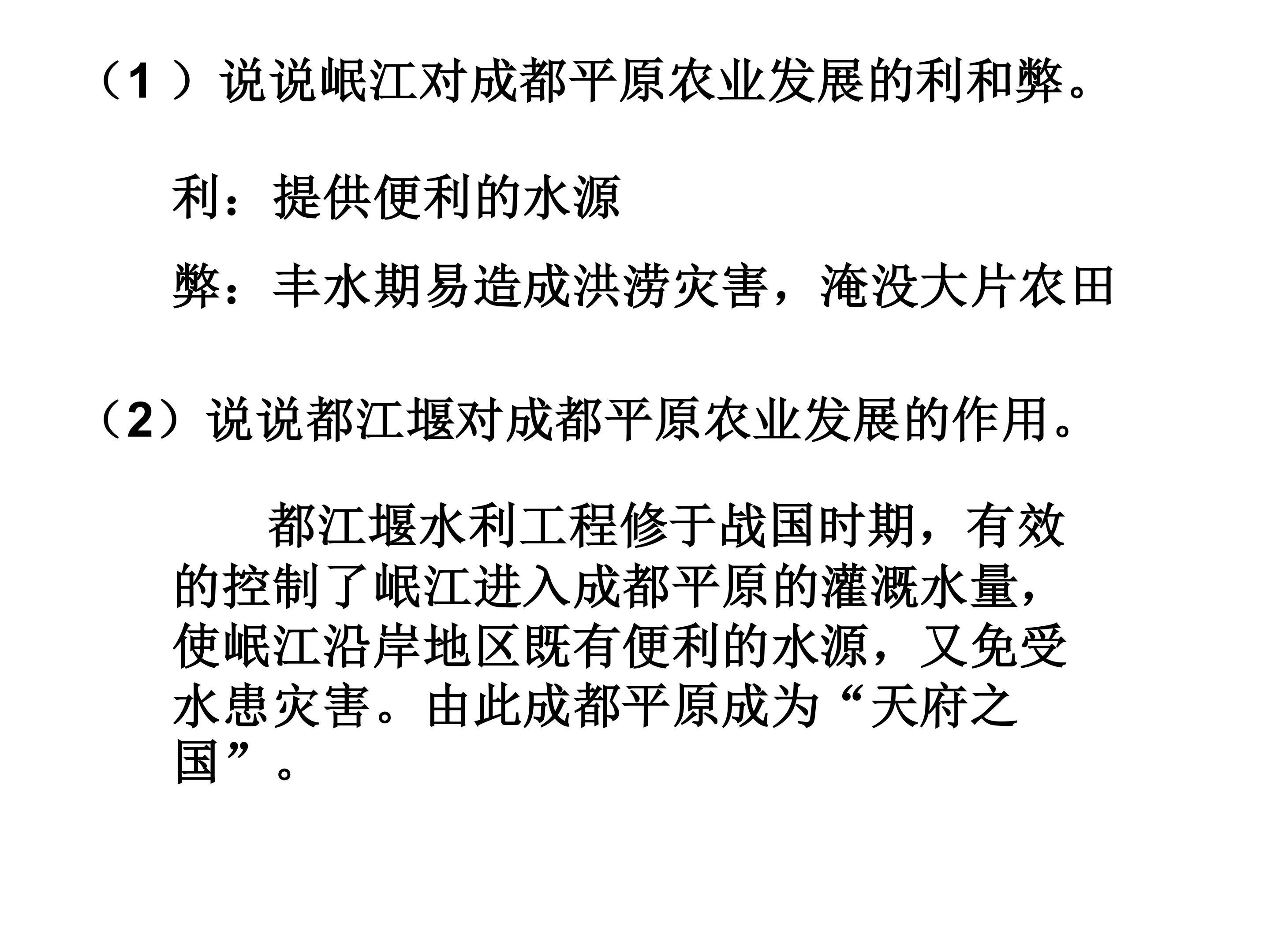 （1）说说岷江对成都平原农业发展的利和弊。

利：提供便利的水源

弊：丰水期易造成洪涝灾害，淹没大片农田

（2）说说都江堰对成都平原农业发展的作用。

都江堰水利工程修于战国时期，有效的控制了岷江进入成都平原的灌溉水量，使岷江沿岸地区既有便利的水源，又免受水患灾害。由此成都平原成为“天府之国”。